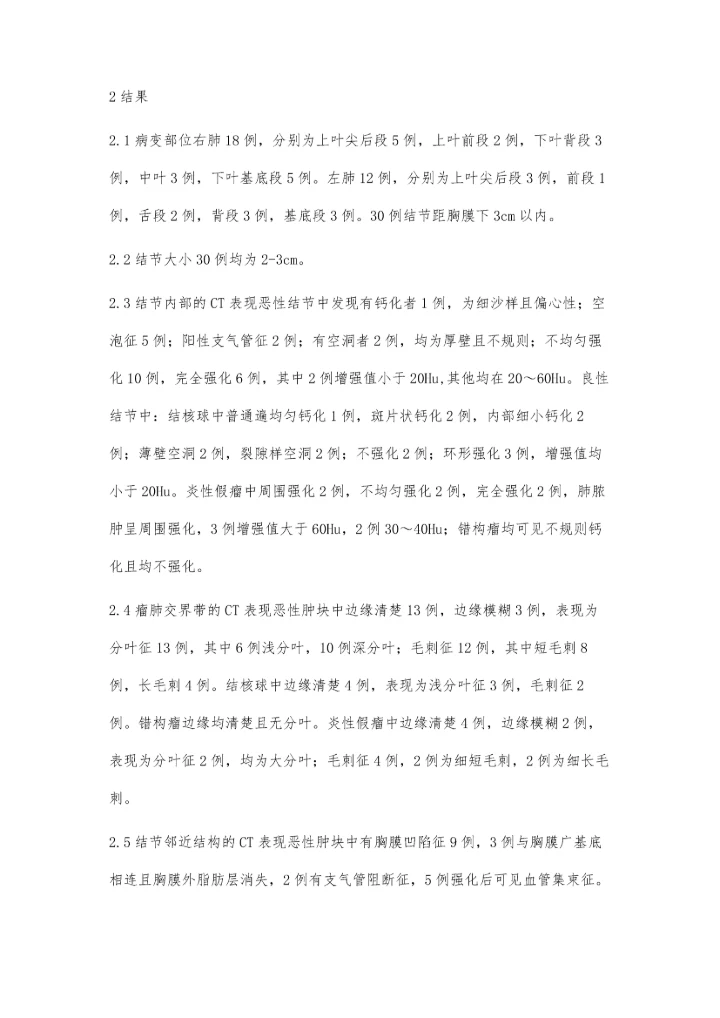 2 结果

2.1 病变部位右肺 18 例，分别为上叶尖后段 5 例，上叶前段 2 例，下叶背段 3 例，中叶 3 例，下叶基底段 5 例。左肺 12 例，分别为上叶尖后段 3 例，前段 1 例，舌段 2 例，背段 3 例，基底段 3 例。30 例结节距胸膜下 3cm 以内。

2.2 结节大小 30 例均为 2-3cm。

2.3 结节内部的 CT 表现恶性结节中发现有钙化者 1 例，为细沙样且偏心性；空泡征 5 例；阳性支气管征 2 例；有空洞者 2 例，均为厚壁且不规则；不均匀强化 10 例，完全强化 6 例，其中 2 例增强值小于 20Hu,其他均在 20～60Hu。良性结节中：结核球中普通遍均匀钙化 1 例，斑片状钙化 2 例，内部细小钙化 2 例；薄壁空洞 2 例，裂隙样空洞 2 例；不强化 2 例；环形强化 3 例，增强值均小于 20Hu。炎性假瘤中周围强化 2 例，不均匀强化 2 例，完全强化 2 例，肺脓肿呈周围强化，3 例增强值大于 60Hu，2 例 30～40Hu；错构瘤均可见不规则钙化且均不强化。

2.4 瘤肺交界带的 CT 表现恶性肿块中边缘清楚 13 例，边缘模糊 3 例，表现为分叶征 13 例，其中 6 例浅分叶，10 例深分叶；毛刺征 12 例，其中短毛刺 8 例，长毛刺 4 例。结核球中边缘清楚 4 例，表现为浅分叶征 3 例，毛刺征 2 例。错构瘤边缘均清楚且无分叶。炎性假瘤中边缘清楚 4 例，边缘模糊 2 例，表现为分叶征 2 例，均为大分叶；毛刺征 4 例，2 例为细短毛刺，2 例为细长毛刺。

2.5 结节邻近结构的 CT 表现恶性肿块中有胸膜凹陷征 9 例，3 例与胸膜广基底相连且胸膜外脂肪层消失，2 例有支气管阻断征，5 例强化后可见血管集束征。